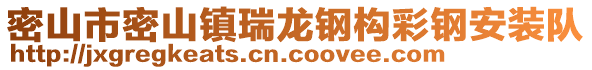 密山市密山镇瑞龙钢构彩钢安装队
http://jxgregkeats.cn.coovee.com